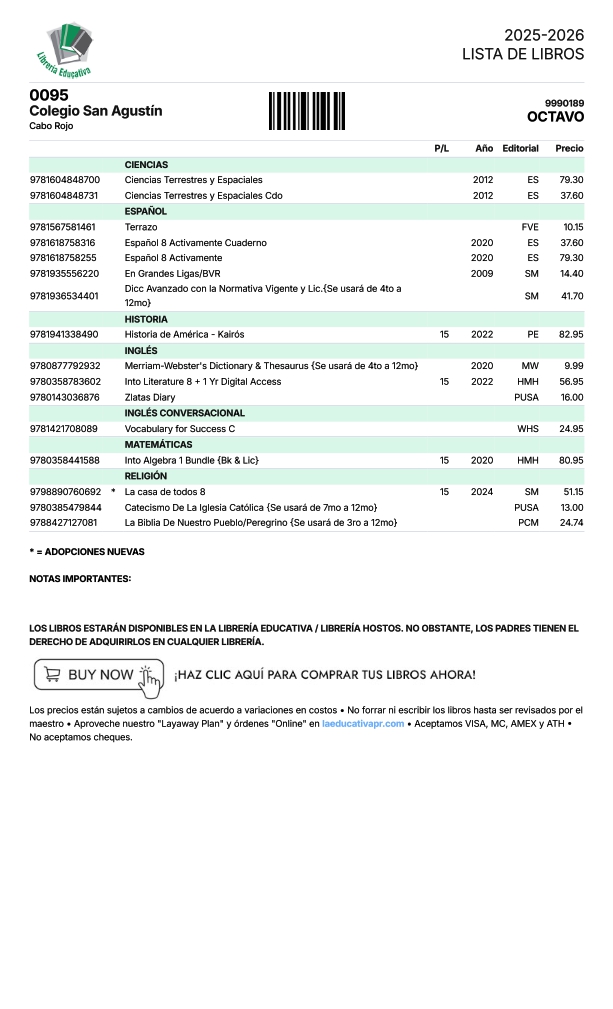 Librería Educativa

2025-2026
LISTA DE LIBROS

0095
Colegio San Agustín
Cabo Rojo

9990189
OCTAVO

| | | P/L | Año | Editorial | Precio |
|---|---|---|---|---|---|
| | CIENCIAS | | | | |
| 9781604848700 | Ciencias Terrestres y Espaciales | | 2012 | ES | 79.30 |
| 9781604848731 | Ciencias Terrestres y Espaciales Cdo | | 2012 | ES | 37.60 |
| | ESPAÑOL | | | | |
| 9781567581461 | Terrazo | | | FVE | 10.15 |
| 9781618758316 | Español 8 Activamente Cuaderno | | 2020 | ES | 37.60 |
| 9781618758255 | Español 8 Activamente | | 2020 | ES | 79.30 |
| 9781935556220 | En Grandes Ligas/BVR | | 2009 | SM | 14.40 |
| 9781936534401 | Dicc Avanzado con la Normativa Vigente y Lic.{Se usará de 4to a 12mo} | | | SM | 41.70 |
| | HISTORIA | | | | |
| 9781941338490 | Historia de América - Kairós | 15 | 2022 | PE | 82.95 |
| | INGLÉS | | | | |
| 9780877792932 | Merriam-Webster's Dictionary & Thesaurus {Se usará de 4to a 12mo} | | 2020 | MW | 9.99 |
| 9780358783602 | Into Literature 8 + 1 Yr Digital Access | 15 | 2022 | HMH | 56.95 |
| 9780143036876 | Zlatas Diary | | | PUSA | 16.00 |
| | INGLÉS CONVERSACIONAL | | | | |
| 9781421708089 | Vocabulary for Success C | | | WHS | 24.95 |
| | MATEMÁTICAS | | | | |
| 9780358441588 | Into Algebra 1 Bundle {Bk & Lic} | 15 | 2020 | HMH | 80.95 |
| | RELIGIÓN | | | | |
| 9798890760692 * | La casa de todos 8 | 15 | 2024 | SM | 51.15 |
| 9780385479844 | Catecismo De La Iglesia Católica {Se usará de 7mo a 12mo} | | | PUSA | 13.00 |
| 9788427127081 | La Biblia De Nuestro Pueblo/Peregrino {Se usará de 3ro a 12mo} | | | PCM | 24.74 |

* = ADOPCIONES NUEVAS

NOTAS IMPORTANTES:

LOS LIBROS ESTARÁN DISPONIBLES EN LA LIBRERÍA EDUCATIVA / LIBRERÍA HOSTOS. NO OBSTANTE, LOS PADRES TIENEN EL DERECHO DE ADQUIRIRLOS EN CUALQUIER LIBRERÍA.

BUY NOW ¡HAZ CLIC AQUÍ PARA COMPRAR TUS LIBROS AHORA!

Los precios están sujetos a cambios de acuerdo a variaciones en costos • No forrar ni escribir los libros hasta ser revisados por el maestro • Aproveche nuestro "Layaway Plan" y órdenes "Online" en laeducativapr.com • Aceptamos VISA, MC, AMEX y ATH • No aceptamos cheques.